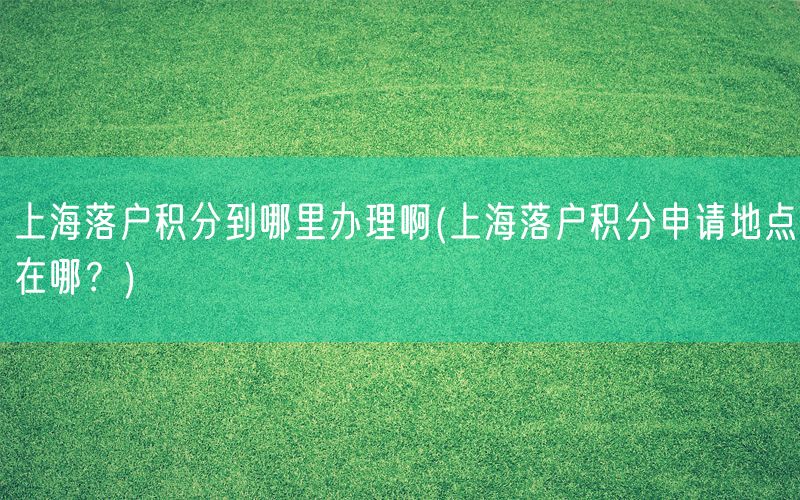 上海落户积分到哪里办理啊(上海落户积分申请地点在哪？)